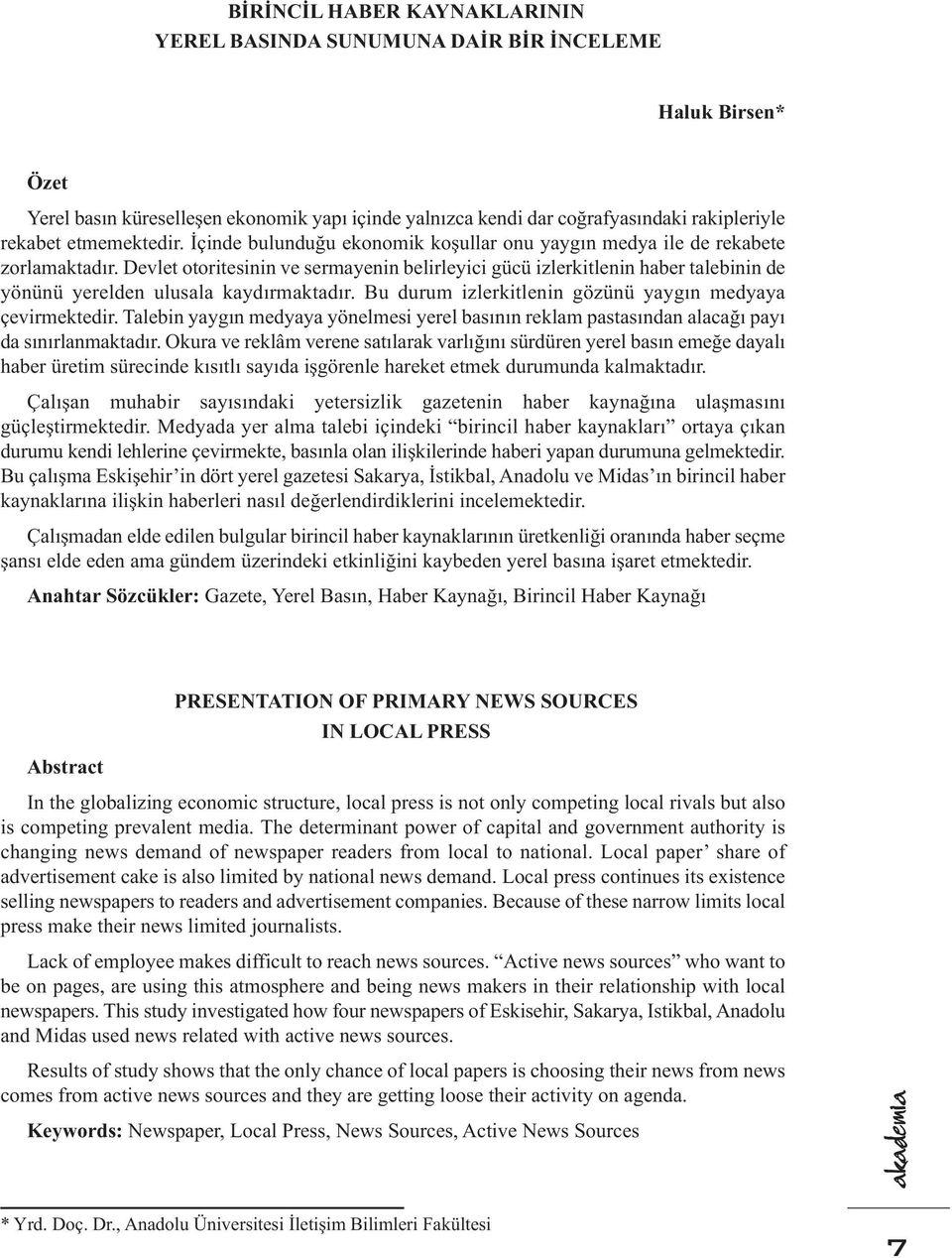 BİRİNCİL HABER KAYNAKLARININ
YEREL BASINDA SUNUMUNA DAİR BİR İNCELEME

Haluk Birsen*

Özet

Yerel basın küreselleşen ekonomik yapı içinde yalnızca kendi dar coğrafyasındaki rakipleriyle rekabet etmemektedir. İçinde bulunduğu ekonomik koşullar onu yaygın medya ile de rekabete zorlamaktadır. Devlet otoritesinin ve sermayenin belirleyici gücü izlerkitlenin haber talebinin de yönünü yerelden ulusala kaydırmaktadır. Bu durum izlerkitlenin gözünü yaygın medyaya çevirmektedir. Talebin yaygın medyaya yönelmesi yerel basının reklam pastasından alacağı payı da sınırlanmaktadır. Okura ve reklâm verene satılarak varlığını sürdüren yerel basın emeğe dayalı haber üretim sürecinde kısıtlı sayıda işgörenle hareket etmek durumunda kalmaktadır.

Çalışan muhabir sayısındaki yetersizlik gazetenin haber kaynağına ulaşmasını güçleştirmektedir. Medyada yer alma talebi içindeki “birincil haber kaynakları” ortaya çıkan durumu kendi lehlerine çevirmekte, basınla olan ilişkilerinde haberi yapan durumuna gelmektedir. Bu çalışma Eskişehir’in dört yerel gazetesi Sakarya, İstikbal, Anadolu ve Midas’ın birincil haber kaynaklarına ilişkin haberleri nasıl değerlendirdiklerini incelemektedir.

Çalışmadan elde edilen bulgular birincil haber kaynaklarının üretkenliği oranında haber seçme şansı elde eden ama gündem üzerindeki etkinliğini kaybeden yerel basına işaret etmektedir.

Anahtar Sözcükler: Gazete, Yerel Basın, Haber Kaynağı, Birincil Haber Kaynağı

PRESENTATION OF PRIMARY NEWS SOURCES
IN LOCAL PRESS

Abstract

In the globalizing economic structure, local press is not only competing local rivals but also is competing prevalent media. The determinant power of capital and government authority is changing news demand of newspaper readers from local to national. Local paper’ share of advertisement cake is also limited by national news demand. Local press continues its existence selling newspapers to readers and advertisement companies. Because of these narrow limits local press make their news limited journalists.

Lack of employee makes difficult to reach news sources. “Active news sources” who want to be on pages, are using this atmosphere and being news makers in their relationship with local newspapers. This study investigated how four newspapers of Eskisehir, Sakarya, Istikbal, Anadolu and Midas used news related with active news sources.

Results of study shows that the only chance of local papers is choosing their news from news comes from active news sources and they are getting loose their activity on agenda.

Keywords: Newspaper, Local Press, News Sources, Active News Sources

* Yrd. Doç. Dr., Anadolu Üniversitesi İletişim Bilimleri Fakültesi

akademia

7